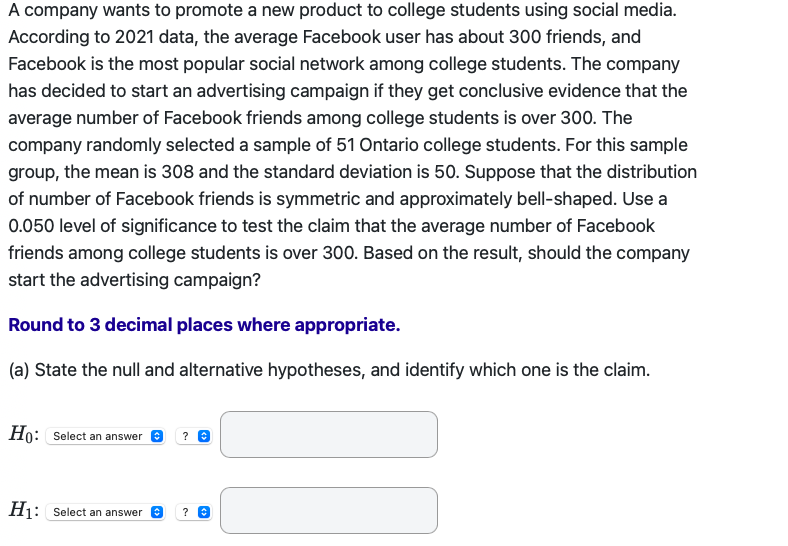 A company wants to promote a new product to college students using social media. According to 2021 data, the average Facebook user has about 300 friends, and Facebook is the most popular social network among college students. The company has decided to start an advertising campaign if they get conclusive evidence that the average number of Facebook friends among college students is over 300. The company randomly selected a sample of 51 Ontario college students. For this sample group, the mean is 308 and the standard deviation is 50. Suppose that the distribution of number of Facebook friends is symmetric and approximately bell-shaped. Use a 0.050 level of significance to test the claim that the average number of Facebook friends among college students is over 300. Based on the result, should the company start the advertising campaign?

Round to 3 decimal places where appropriate.

(a) State the null and alternative hypotheses, and identify which one is the claim.

$H_0$: Select an answer ?

$H_1$: Select an answer ?